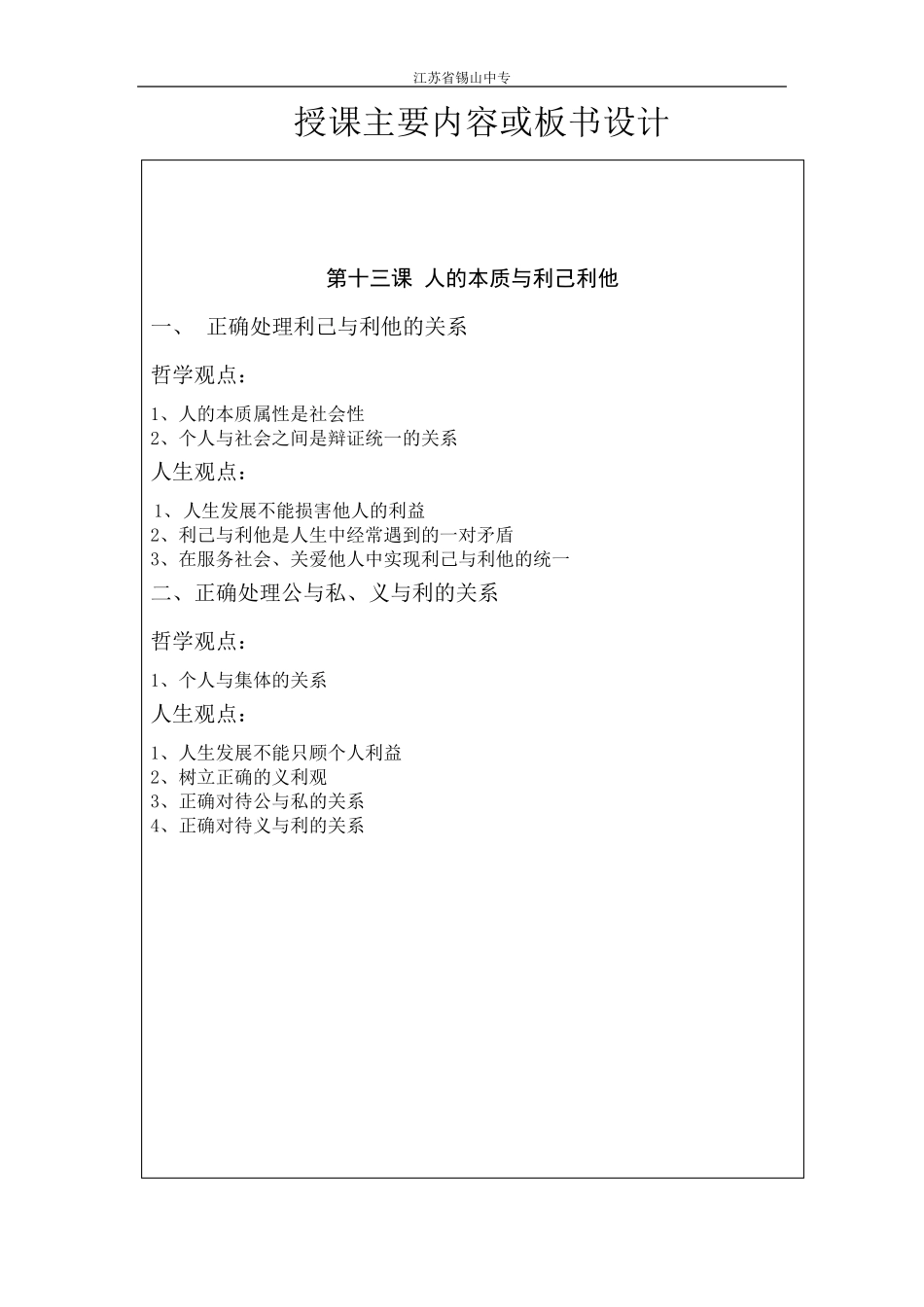 江苏省锡山中专

授课主要内容或板书设计

第十三课 人的本质与利己利他

一、 正确处理利己与利他的关系

哲学观点：

1、人的本质属性是社会性
2、个人与社会之间是辩证统一的关系

人生观点：

1、人生发展不能损害他人的利益
2、利己与利他是人生中经常遇到的一对矛盾
3、在服务社会、关爱他人中实现利己与利他的统一

二、正确处理公与私、义与利的关系

哲学观点：

1、个人与集体的关系

人生观点：

1、人生发展不能只顾个人利益
2、树立正确的义利观
3、正确对待公与私的关系
4、正确对待义与利的关系